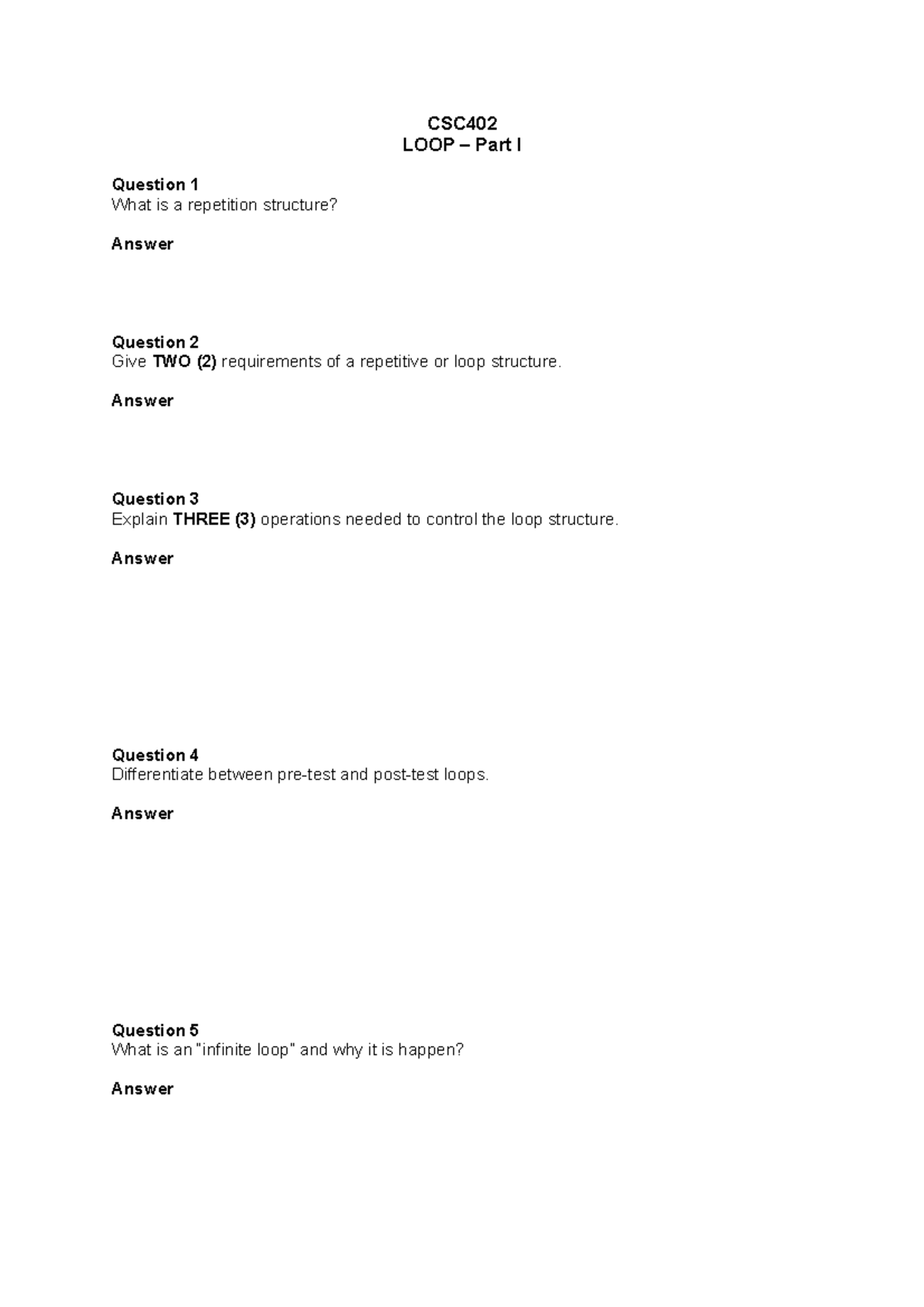 CSC402
LOOP – Part I

Question 1
What is a repetition structure?

Answer

Question 2
Give TWO (2) requirements of a repetitive or loop structure.

Answer

Question 3
Explain THREE (3) operations needed to control the loop structure.

Answer

Question 4
Differentiate between pre-test and post-test loops.

Answer

Question 5
What is an "infinite loop" and why it is happen?

Answer